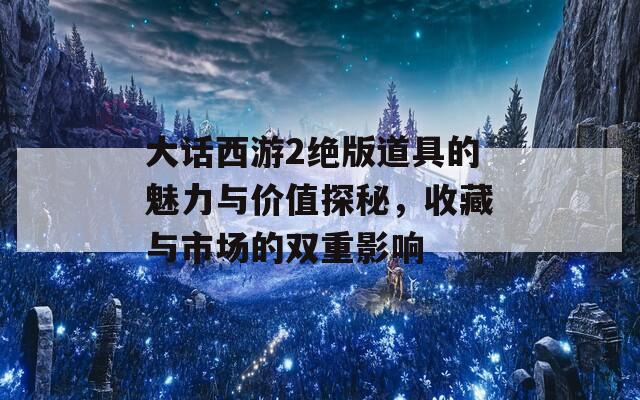 大话西游2绝版道具的魅力与价值探秘，收藏与市场的双重影响